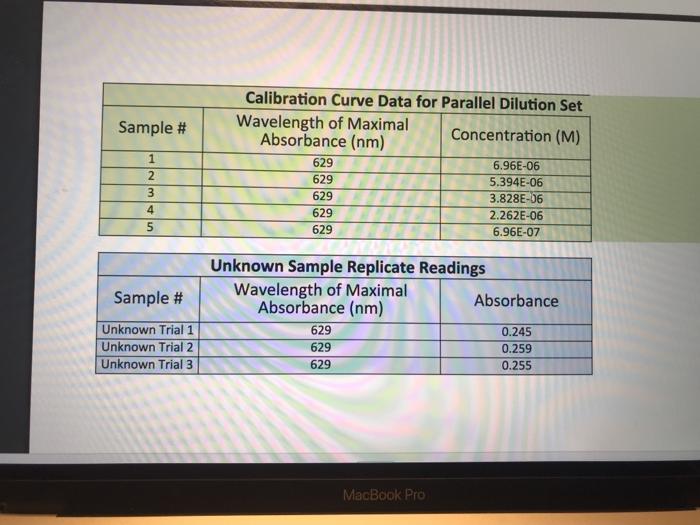 Calibration Curve Data for Parallel Dilution Set

| Sample # | Wavelength of Maximal Absorbance (nm) | Concentration (M) |
|---|---|---|
| 1 | 629 | 6.96E-06 |
| 2 | 629 | 5.394E-06 |
| 3 | 629 | 3.828E-06 |
| 4 | 629 | 2.262E-06 |
| 5 | 629 | 6.96E-07 |

Unknown Sample Replicate Readings

| Sample # | Wavelength of Maximal Absorbance (nm) | Absorbance |
|---|---|---|
| Unknown Trial 1 | 629 | 0.245 |
| Unknown Trial 2 | 629 | 0.259 |
| Unknown Trial 3 | 629 | 0.255 |

MacBook Pro